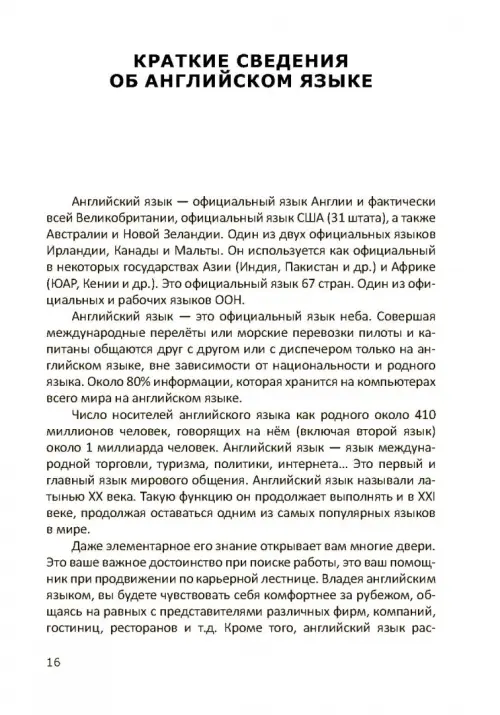 КРАТКИЕ СВЕДЕНИЯ ОБ АНГЛИЙСКОМ ЯЗЫКЕ

Английский язык — официальный язык Англии и фактически всей Великобритании, официальный язык США (31 штата), а также Австралии и Новой Зеландии. Один из двух официальных языков Ирландии, Канады и Мальты. Он используется как официальный в некоторых государствах Азии (Индия, Пакистан и др.) и Африке (ЮАР, Кении и др.). Это официальный язык 67 стран. Один из официальных и рабочих языков ООН.

Английский язык — это официальный язык неба. Совершая международные перелёты или морские перевозки пилоты и капитаны общаются друг с другом или с диспечером только на английском языке, вне зависимости от национальности и родного языка. Около 80% информации, которая хранится на компьютерах всего мира на английском языке.

Число носителей английского языка как родного около 410 миллионов человек, говорящих на нём (включая второй язык) около 1 миллиарда человек. Английский язык — язык международной торговли, туризма, политики, интернета... Это первый и главный язык мирового общения. Английский язык называли латынью XX века. Такую функцию он продолжает выполнять и в XXI веке, продолжая оставаться одним из самых популярных языков в мире.

Даже элементарное его знание открывает вам многие двери. Это ваше важное достоинство при поиске работы, это ваш помощник при продвижении по карьерной лестнице. Владея английским языком, вы будете чувствовать себя комфортнее за рубежом, общаясь на равных с представителями различных фирм, компаний, гостиниц, ресторанов и т.д. Кроме того, английский язык рас-

16